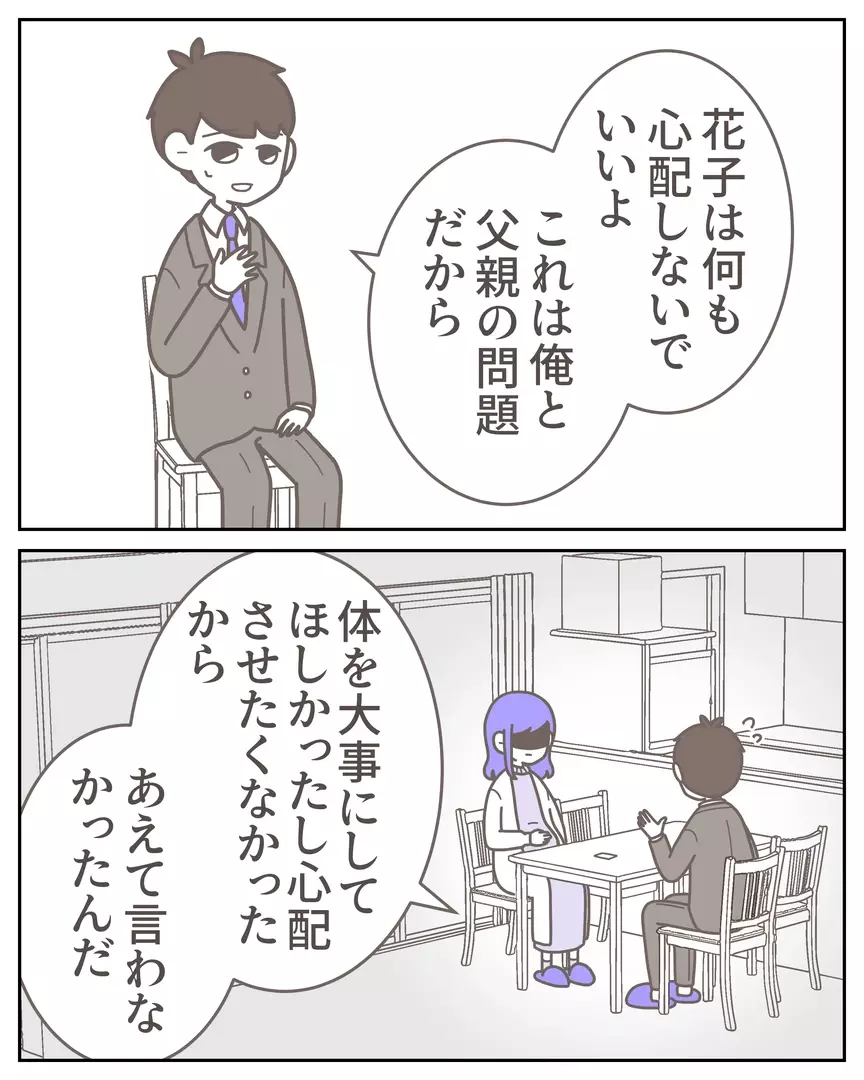 花子は何も心配しないでいいよ

これは俺と父親の問題だから

体を大事にしてほしかったし心配させたくなかったから

あえて言わなかったんだ